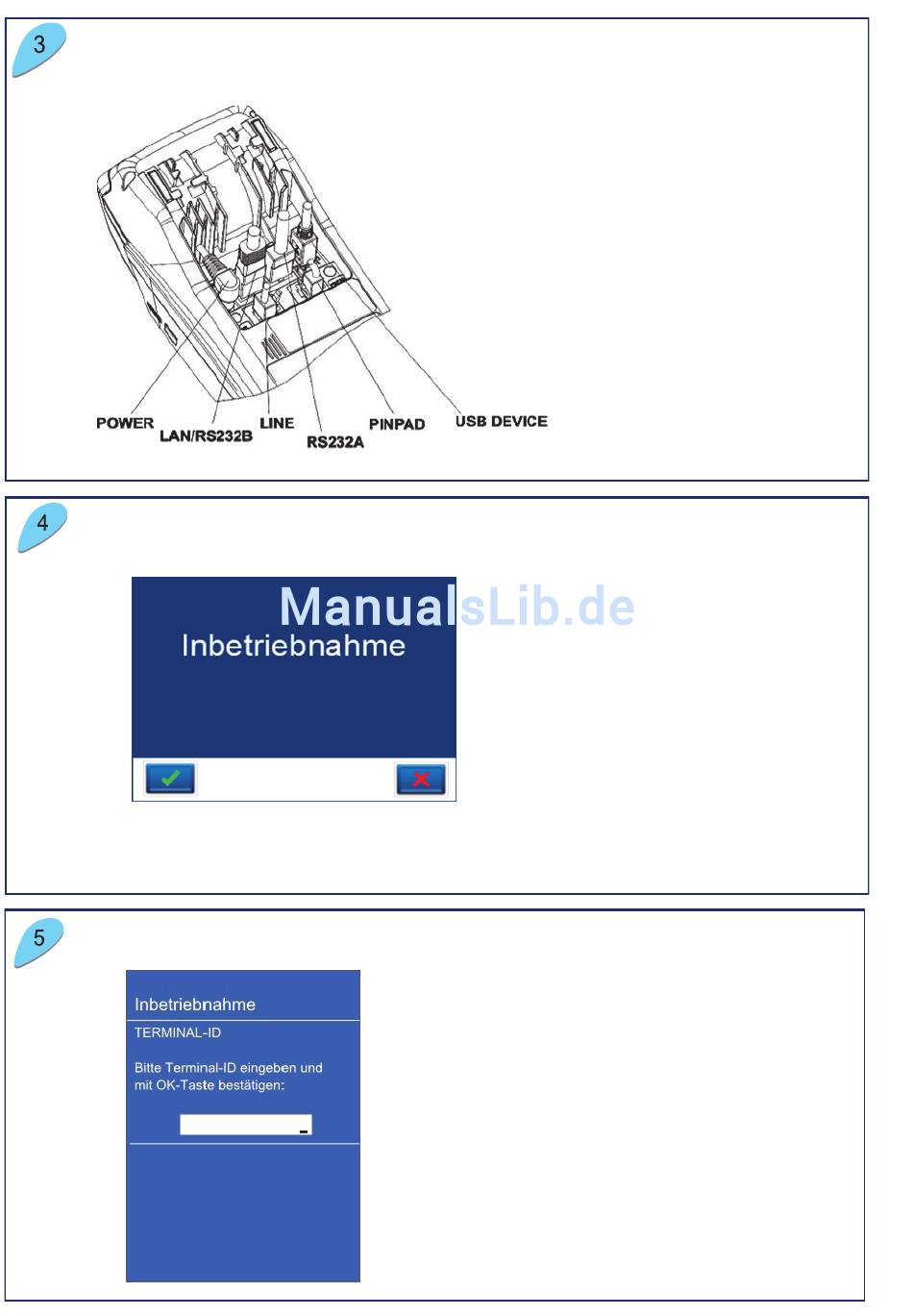 3

POWER
LAN/RS232B
LINE
RS232A
PINPAD
USB DEVICE

4

ManualsLib.de

Inbetriebnahme

5

Inbetriebnahme

TERMINAL-ID

Bitte Terminal-ID eingeben und mit OK-Taste bestätigen: